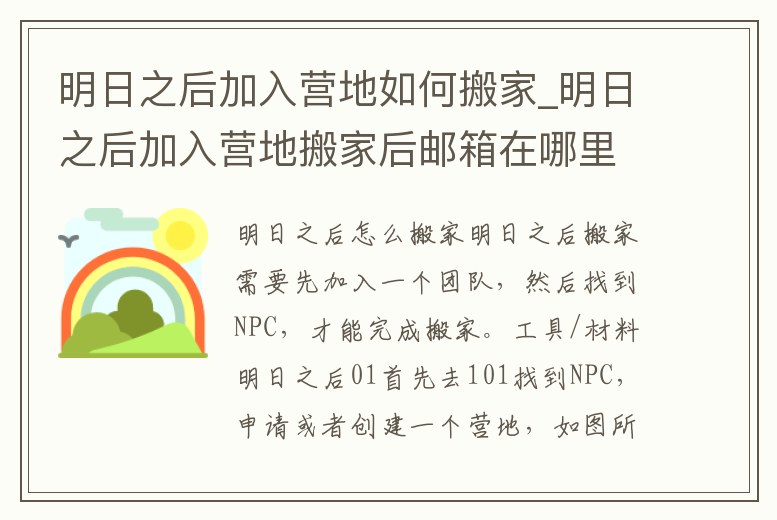 明日之后加入营地如何搬家_明日之后加入营地搬家后邮箱在哪里

明日之后怎么搬家明日之后搬家需要先加入一个团队，然后找到NPC，才能完成搬家。工具/材料明日之后01首先去101找到NPC，申请或者创建一个营地，如图所